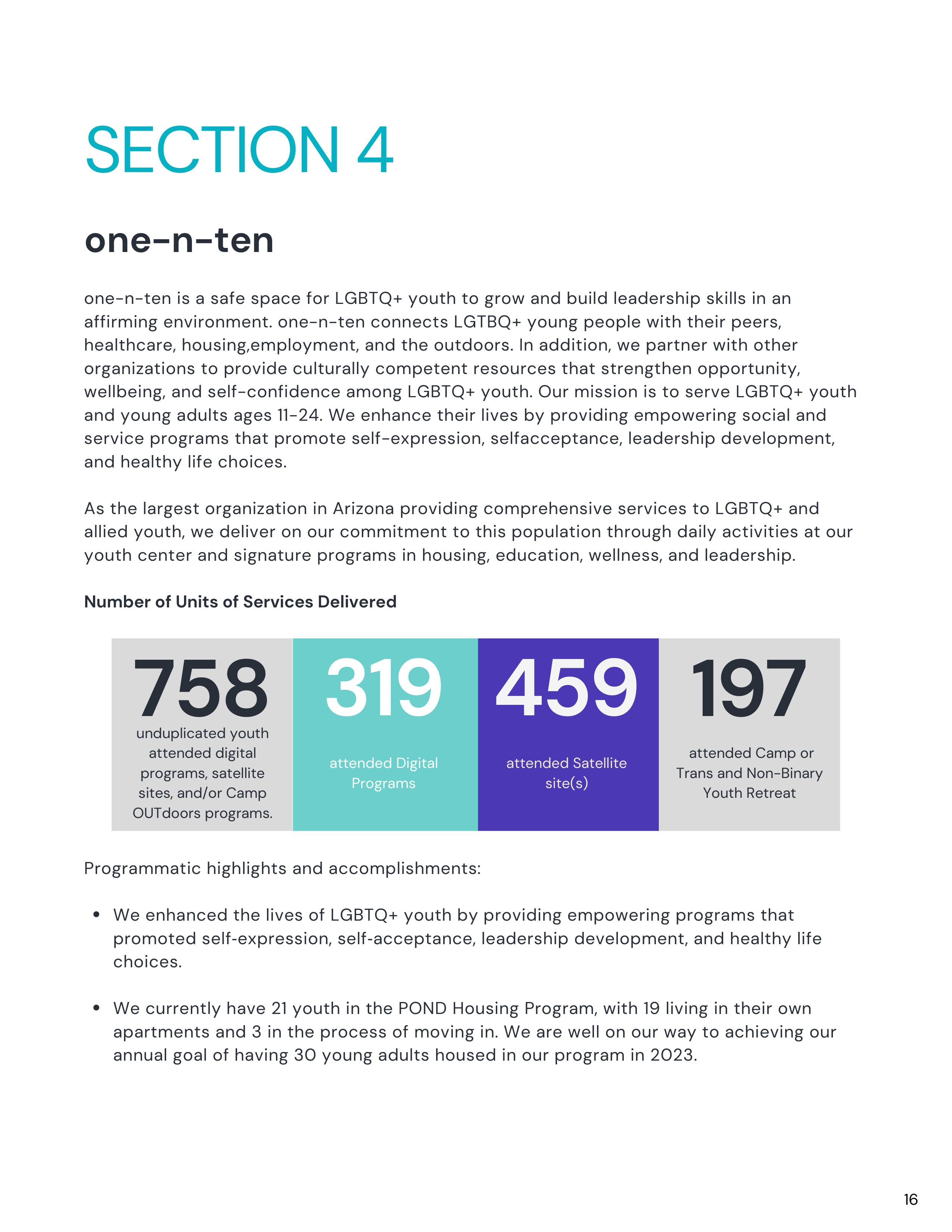 SECTION 4

one-n-ten

one-n-ten is a safe space for LGBTQ+ youth to grow and build leadership skills in an affirming environment. one-n-ten connects LGTBQ+ young people with their peers, healthcare, housing,employment, and the outdoors. In addition, we partner with other organizations to provide culturally competent resources that strengthen opportunity, wellbeing, and self-confidence among LGBTQ+ youth. Our mission is to serve LGBTQ+ youth and young adults ages 11-24. We enhance their lives by providing empowering social and service programs that promote self-expression, selfacceptance, leadership development, and healthy life choices.

As the largest organization in Arizona providing comprehensive services to LGBTQ+ and allied youth, we deliver on our commitment to this population through daily activities at our youth center and signature programs in housing, education, wellness, and leadership.

Number of Units of Services Delivered

758
unduplicated youth attended digital programs, satellite sites, and/or Camp OUTdoors programs.

319
attended Digital Programs

459
attended Satellite site(s)

197
attended Camp or Trans and Non-Binary Youth Retreat

Programmatic highlights and accomplishments:

• We enhanced the lives of LGBTQ+ youth by providing empowering programs that promoted self-expression, self-acceptance, leadership development, and healthy life choices.

• We currently have 21 youth in the POND Housing Program, with 19 living in their own apartments and 3 in the process of moving in. We are well on our way to achieving our annual goal of having 30 young adults housed in our program in 2023.

16